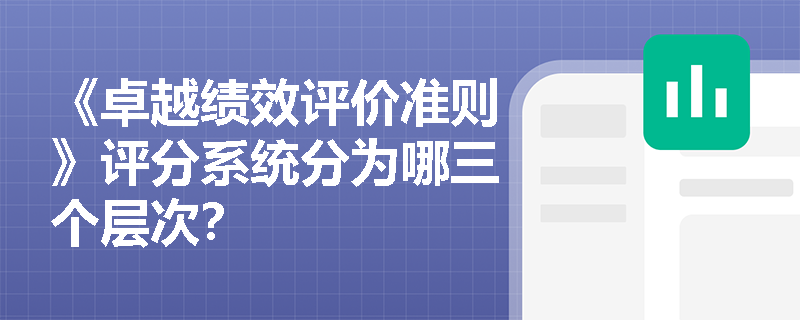 《卓越绩效评价准则》评分系统分为哪三个层次?